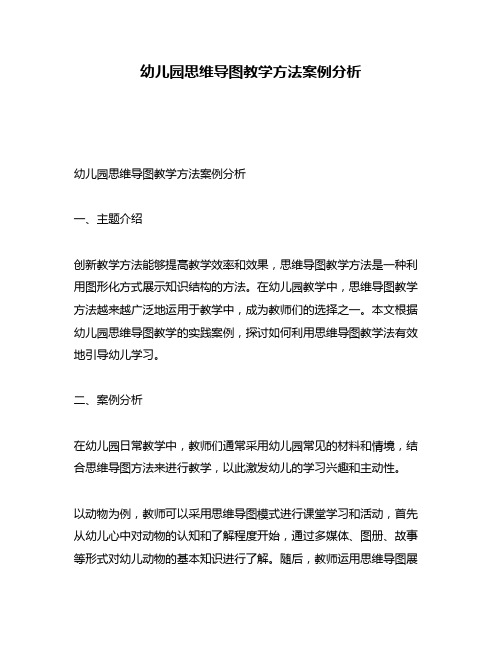 幼儿园思维导图教学方法案例分析

幼儿园思维导图教学方法案例分析

一、主题介绍

创新教学方法能够提高教学效率和效果，思维导图教学方法是一种利用图形化方式展示知识结构的方法。在幼儿园教学中，思维导图教学方法越来越广泛地运用于教学中，成为教师们的选择之一。本文根据幼儿园思维导图教学的实践案例，探讨如何利用思维导图教学法有效地引导幼儿学习。

二、案例分析

在幼儿园日常教学中，教师们通常采用幼儿园常见的材料和情境，结合思维导图方法来进行教学，以此激发幼儿的学习兴趣和主动性。

以动物为例，教师可以采用思维导图模式进行课堂学习和活动，首先从幼儿心中对动物的认知和了解程度开始，通过多媒体、图册、故事等形式对幼儿动物的基本知识进行了解。随后，教师运用思维导图展